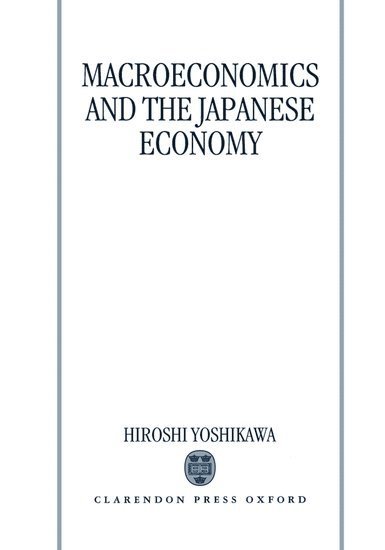 MACROECONOMICS AND THE JAPANESE ECONOMY

HIROSHI YOSHIKAWA

CLARENDON PRESS OXFORD